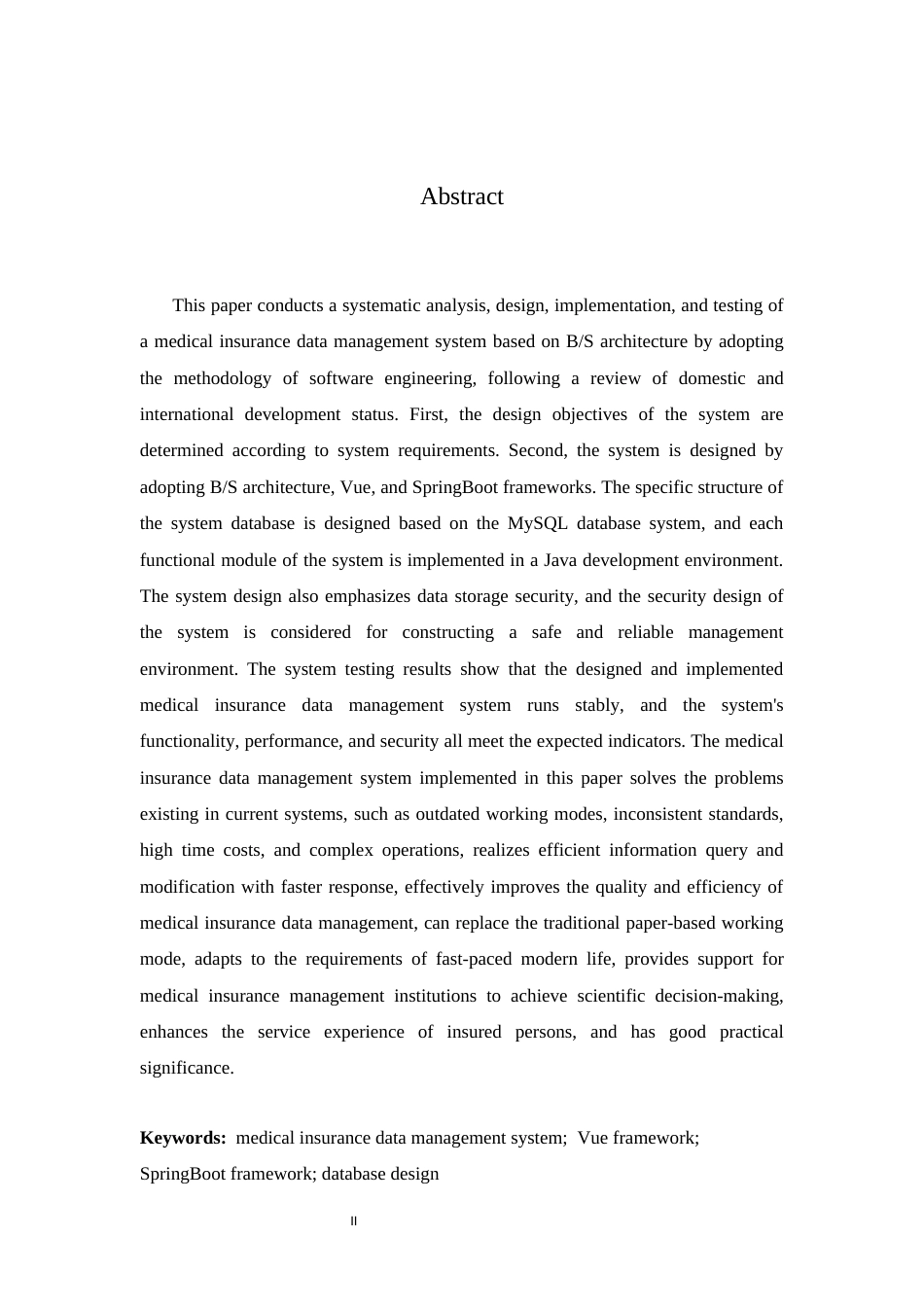 Abstract

This paper conducts a systematic analysis, design, implementation, and testing of a medical insurance data management system based on B/S architecture by adopting the methodology of software engineering, following a review of domestic and international development status. First, the design objectives of the system are determined according to system requirements. Second, the system is designed by adopting B/S architecture, Vue, and SpringBoot frameworks. The specific structure of the system database is designed based on the MySQL database system, and each functional module of the system is implemented in a Java development environment. The system design also emphasizes data storage security, and the security design of the system is considered for constructing a safe and reliable management environment. The system testing results show that the designed and implemented medical insurance data management system runs stably, and the system's functionality, performance, and security all meet the expected indicators. The medical insurance data management system implemented in this paper solves the problems existing in current systems, such as outdated working modes, inconsistent standards, high time costs, and complex operations, realizes efficient information query and modification with faster response, effectively improves the quality and efficiency of medical insurance data management, can replace the traditional paper-based working mode, adapts to the requirements of fast-paced modern life, provides support for medical insurance management institutions to achieve scientific decision-making, enhances the service experience of insured persons, and has good practical significance.

**Keywords:** medical insurance data management system; Vue framework; SpringBoot framework; database design

II